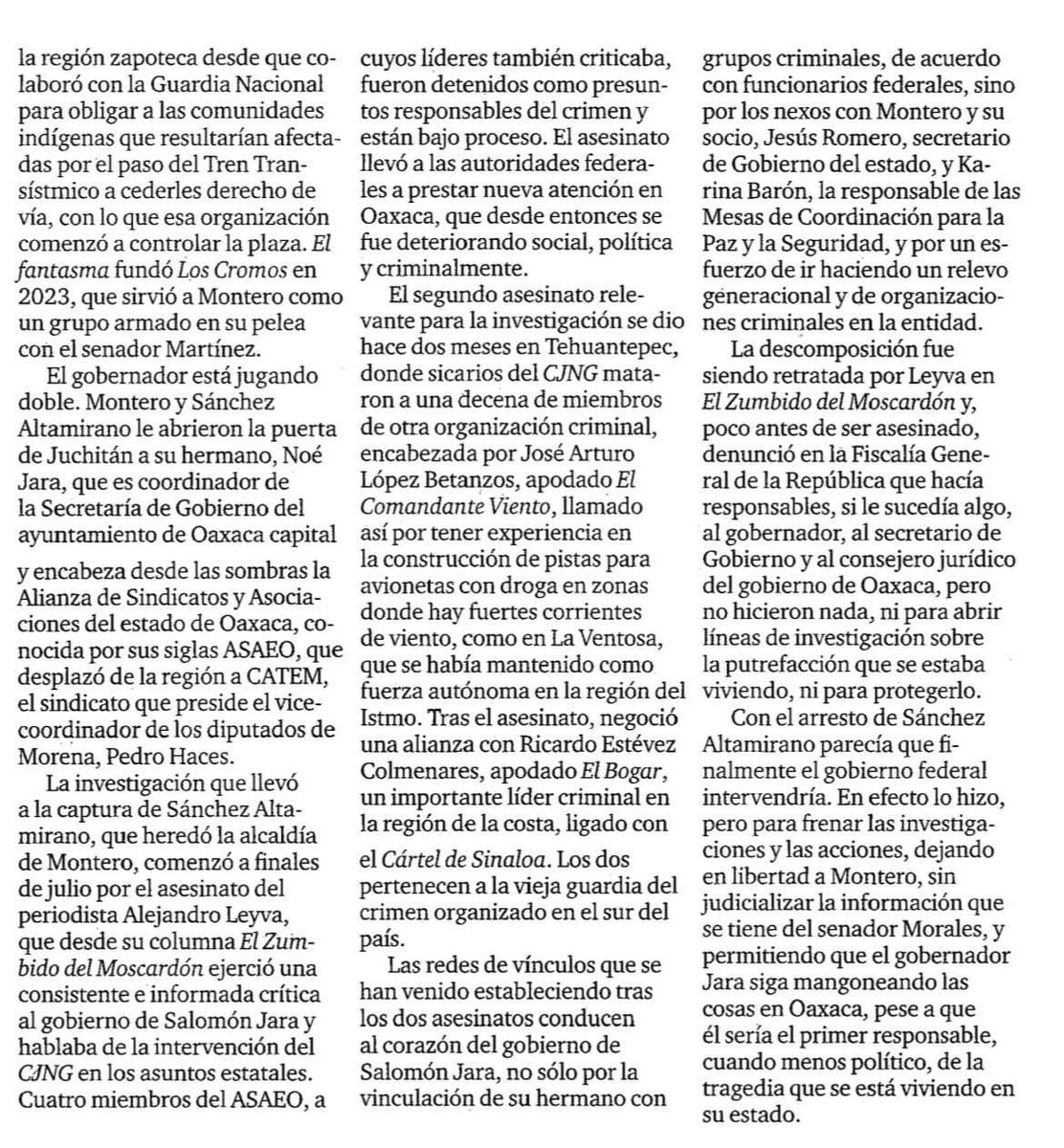 la región zapoteca desde que colaboró con la Guardia Nacional para obligar a las comunidades indígenas que resultarían afectadas por el paso del Tren Transístmico a cederles derecho de vía, con lo que esa organización comenzó a controlar la plaza. El fantasma fundó Los Cromos en 2023, que sirvió a Montero como un grupo armado en su pelea con el senador Martínez.

El gobernador está jugando doble. Montero y Sánchez Altamirano le abrieron la puerta de Juchitán a su hermano, Noé Jara, que es coordinador de la Secretaría de Gobierno del ayuntamiento de Oaxaca capital y encabeza desde las sombras la Alianza de Sindicatos y Asociaciones del estado de Oaxaca, conocida por sus siglas ASAEO, que desplazó de la región a CATEM, el sindicato que preside el vicecoordinador de los diputados de Morena, Pedro Haces.

La investigación que llevó a la captura de Sánchez Altamirano, que heredó la alcaldía de Montero, comenzó a finales de julio por el asesinato del periodista Alejandro Leyva, que desde su columna El Zumbido del Moscardón ejerció una consistente e informada crítica al gobierno de Salomón Jara y hablaba de la intervención del CJNG en los asuntos estatales. Cuatro miembros del ASAEO, a cuyos líderes también criticaba, fueron detenidos como presuntos responsables del crimen y están bajo proceso. El asesinato llevó a las autoridades federales a prestar nueva atención en Oaxaca, que desde entonces se fue deteriorando social, política y criminalmente.

El segundo asesinato relevante para la investigación se dio hace dos meses en Tehuantepec, donde sicarios del CJNG mataron a una decena de miembros de otra organización criminal, encabezada por José Arturo López Betanzos, apodado El Comandante Viento, llamado así por tener experiencia en la construcción de pistas para avionetas con droga en zonas donde hay fuertes corrientes de viento, como en La Ventosa, que se había mantenido como fuerza autónoma en la región del Istmo. Tras el asesinato, negoció una alianza con Ricardo Estévez Colmenares, apodado El Bogar, un importante líder criminal en la región de la costa, ligado con el Cártel de Sinaloa. Los dos pertenecen a la vieja guardia del crimen organizado en el sur del país.

Las redes de vínculos que se han venido estableciendo tras los dos asesinatos conducen al corazón del gobierno de Salomón Jara, no sólo por la vinculación de su hermano con grupos criminales, de acuerdo con funcionarios federales, sino por los nexos con Montero y su socio, Jesús Romero, secretario de Gobierno del estado, y Karina Barón, la responsable de las Mesas de Coordinación para la Paz y la Seguridad, y por un esfuerzo de ir haciendo un relevo generacional y de organizaciones criminales en la entidad.

La descomposición fue siendo retratada por Leyva en El Zumbido del Moscardón y, poco antes de ser asesinado, denunció en la Fiscalía General de la República que hacía responsables, si le sucedía algo, al gobernador, al secretario de Gobierno y al consejero jurídico del gobierno de Oaxaca, pero no hicieron nada, ni para abrir líneas de investigación sobre la putrefacción que se estaba viviendo, ni para protegerlo.

Con el arresto de Sánchez Altamirano parecía que finalmente el gobierno federal intervendría. En efecto lo hizo, pero para frenar las investigaciones y las acciones, dejando en libertad a Montero, sin judicializar la información que se tiene del senador Morales, y permitiendo que el gobernador Jara siga mangoneando las cosas en Oaxaca, pese a que él sería el primer responsable, cuando menos político, de la tragedia que se está viviendo en su estado.